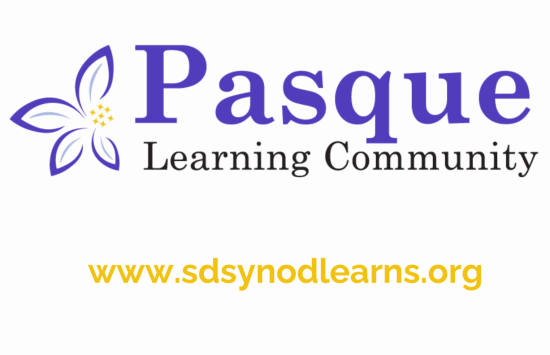 Pasque
Learning Community

www.sdsynodlearns.org